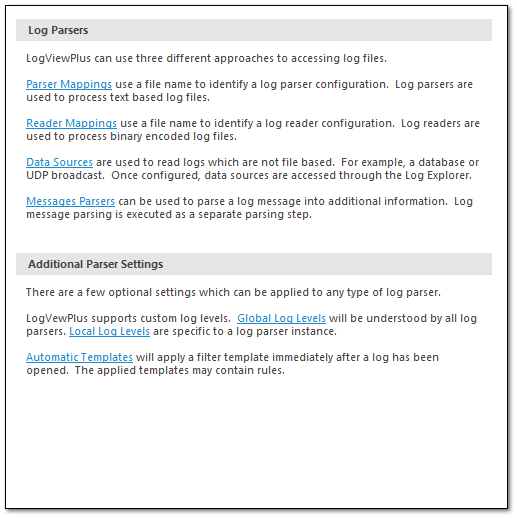 Log Parsers

LogViewPlus can use three different approaches to accessing log files.

Parser Mappings use a file name to identify a log parser configuration. Log parsers are used to process text based log files.

Reader Mappings use a file name to identify a log reader configuration. Log readers are used to process binary encoded log files.

Data Sources are used to read logs which are not file based. For example, a database or UDP broadcast. Once configured, data sources are accessed through the Log Explorer.

Messages Parsers can be used to parse a log message into additional information. Log message parsing is executed as a separate parsing step.

Additional Parser Settings

There are a few optional settings which can be applied to any type of log parser.

LogVewPlus supports custom log levels. Global Log Levels will be understood by all log parsers. Local Log Levels are specific to a log parser instance.

Automatic Templates will apply a filter template immediately after a log has been opened. The applied templates may contain rules.